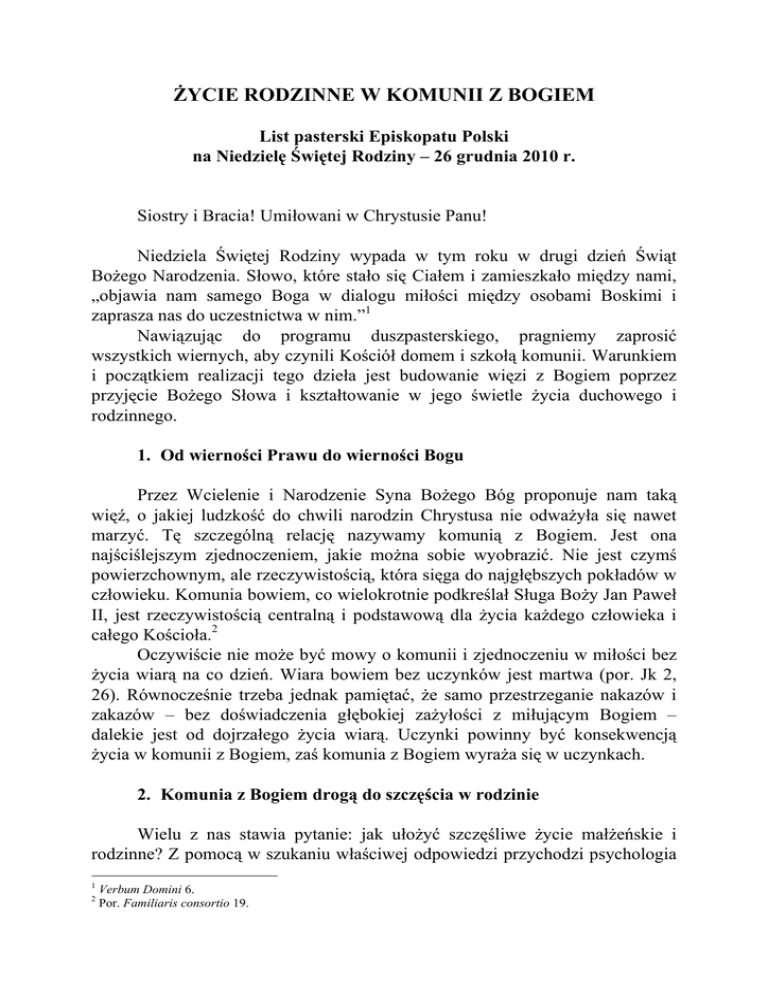 ŻYCIE RODZINNE W KOMUNII Z BOGIEM

List pasterski Episkopatu Polski
na Niedzielę Świętej Rodziny – 26 grudnia 2010 r.

Siostry i Bracia! Umiłowani w Chrystusie Panu!

Niedziela Świętej Rodziny wypada w tym roku w drugi dzień Świąt Bożego Narodzenia. Słowo, które stało się Ciałem i zamieszkało między nami, „objawia nam samego Boga w dialogu miłości między osobami Boskimi i zaprasza nas do uczestnictwa w nim.”$^1$

Nawiązując do programu duszpasterskiego, pragniemy zaprosić wszystkich wiernych, aby czynili Kościół domem i szkołą komunii. Warunkiem i początkiem realizacji tego dzieła jest budowanie więzi z Bogiem poprzez przyjęcie Bożego Słowa i kształtowanie w jego świetle życia duchowego i rodzinnego.

1. Od wierności Prawu do wierności Bogu

Przez Wcielenie i Narodzenie Syna Bożego Bóg proponuje nam taką więź, o jakiej ludzkość do chwili narodzin Chrystusa nie odważyła się nawet marzyć. Tę szczególną relację nazywamy komunią z Bogiem. Jest ona najściślejszym zjednoczeniem, jakie można sobie wyobrazić. Nie jest czymś powierzchownym, ale rzeczywistością, która sięga do najgłębszych pokładów w człowieku. Komunia bowiem, co wielokrotnie podkreślał Sługa Boży Jan Paweł II, jest rzeczywistością centralną i podstawową dla życia każdego człowieka i całego Kościoła.$^2$

Oczywiście nie może być mowy o komunii i zjednoczeniu w miłości bez życia wiarą na co dzień. Wiara bowiem bez uczynków jest martwa (por. Jk 2, 26). Równocześnie trzeba jednak pamiętać, że samo przestrzeganie nakazów i zakazów – bez doświadczenia głębokiej zażyłości z miłującym Bogiem – dalekie jest od dojrzałego życia wiarą. Uczynki powinny być konsekwencją życia w komunii z Bogiem, zaś komunia z Bogiem wyraża się w uczynkach.

2. Komunia z Bogiem drogą do szczęścia w rodzinie

Wielu z nas stawia pytanie: jak ułożyć szczęśliwe życie małżeńskie i rodzinne? Z pomocą w szukaniu właściwej odpowiedzi przychodzi psychologia

$^1$ Verbum Domini 6.
$^2$ Por. Familiaris consortio 19.